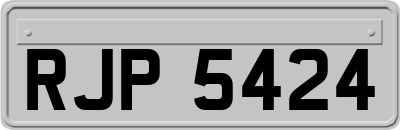 RJP 5424